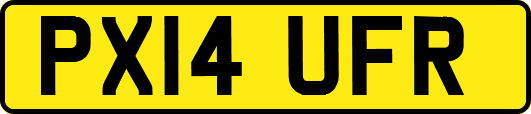 PX14 UFR